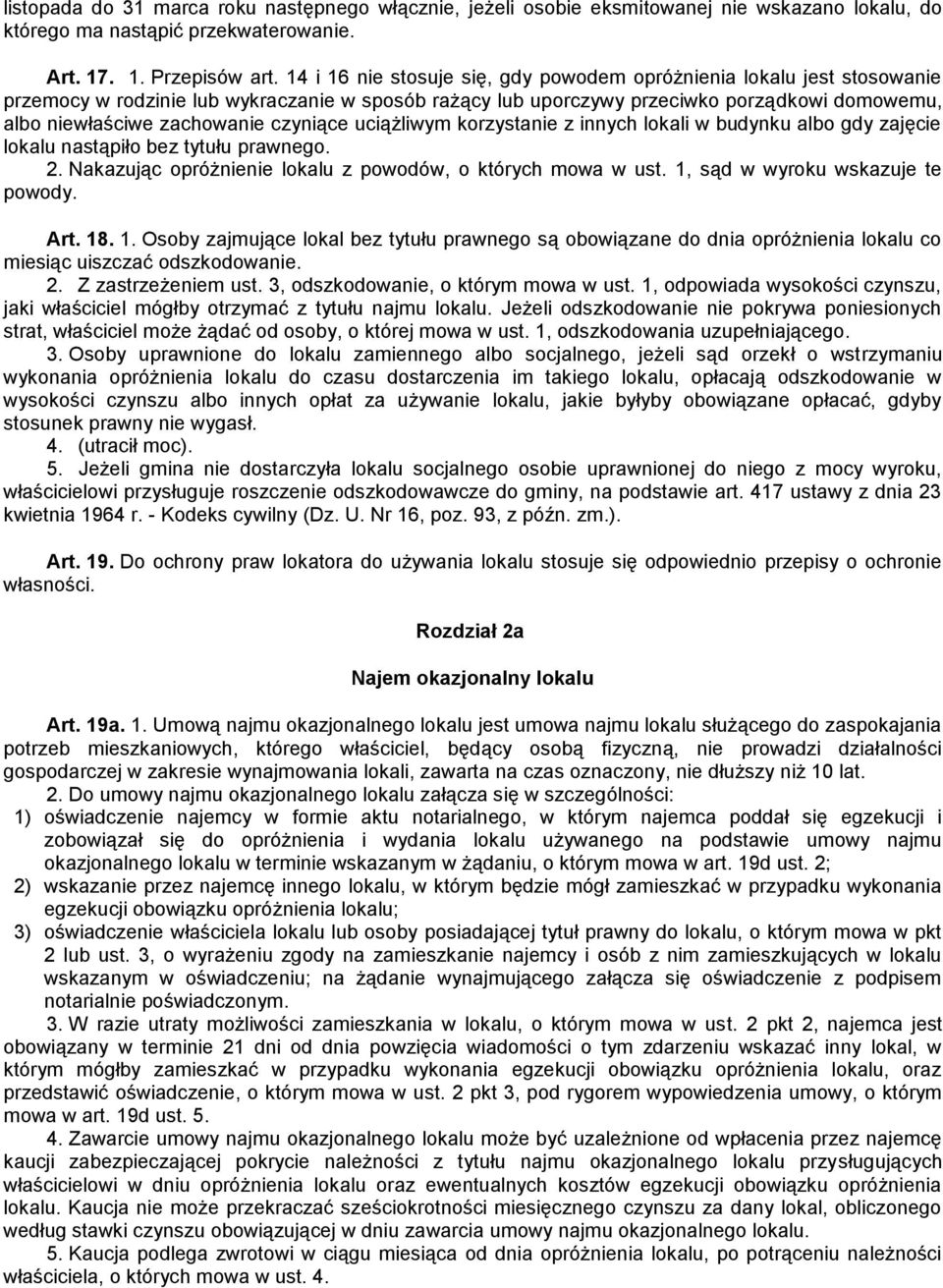 listopada do 31 marca roku następnego włącznie, jeżeli osobie eksmitowanej nie wskazano lokalu, do którego ma nastąpić przekwaterowanie.

Art. 17. 1. Przepisów art. 14 i 16 nie stosuje się, gdy powodem opróżnienia lokalu jest stosowanie przemocy w rodzinie lub wykraczanie w sposób rażący lub uporczywy przeciwko porządkowi domowemu, albo niewłaściwe zachowanie czyniące uciążliwym korzystanie z innych lokali w budynku albo gdy zajęcie lokalu nastąpiło bez tytułu prawnego.
2. Nakazując opróżnienie lokalu z powodów, o których mowa w ust. 1, sąd w wyroku wskazuje te powody.

Art. 18. 1. Osoby zajmujące lokal bez tytułu prawnego są obowiązane do dnia opróżnienia lokalu co miesiąc uiszczać odszkodowanie.
2. Z zastrzeżeniem ust. 3, odszkodowanie, o którym mowa w ust. 1, odpowiada wysokości czynszu, jaki właściciel mógłby otrzymać z tytułu najmu lokalu. Jeżeli odszkodowanie nie pokrywa poniesionych strat, właściciel może żądać od osoby, o której mowa w ust. 1, odszkodowania uzupełniającego.
3. Osoby uprawnione do lokalu zamiennego albo socjalnego, jeżeli sąd orzekł o wstrzymaniu wykonania opróżnienia lokalu do czasu dostarczenia im takiego lokalu, opłacają odszkodowanie w wysokości czynszu albo innych opłat za używanie lokalu, jakie byłyby obowiązane opłacać, gdyby stosunek prawny nie wygasł.
4. (utracił moc).
5. Jeżeli gmina nie dostarczyła lokalu socjalnego osobie uprawnionej do niego z mocy wyroku, właścicielowi przysługuje roszczenie odszkodowawcze do gminy, na podstawie art. 417 ustawy z dnia 23 kwietnia 1964 r. - Kodeks cywilny (Dz. U. Nr 16, poz. 93, z późn. zm.).

Art. 19. Do ochrony praw lokatora do używania lokalu stosuje się odpowiednio przepisy o ochronie własności.

Rozdział 2a

Najem okazjonalny lokalu

Art. 19a. 1. Umową najmu okazjonalnego lokalu jest umowa najmu lokalu służącego do zaspokajania potrzeb mieszkaniowych, którego właściciel, będący osobą fizyczną, nie prowadzi działalności gospodarczej w zakresie wynajmowania lokali, zawarta na czas oznaczony, nie dłuższy niż 10 lat.
2. Do umowy najmu okazjonalnego lokalu załącza się w szczególności:
1) oświadczenie najemcy w formie aktu notarialnego, w którym najemca poddał się egzekucji i zobowiązał się do opróżnienia i wydania lokalu używanego na podstawie umowy najmu okazjonalnego lokalu w terminie wskazanym w żądaniu, o którym mowa w art. 19d ust. 2;
2) wskazanie przez najemcę innego lokalu, w którym będzie mógł zamieszkać w przypadku wykonania egzekucji obowiązku opróżnienia lokalu;
3) oświadczenie właściciela lokalu lub osoby posiadającej tytuł prawny do lokalu, o którym mowa w pkt 2 lub ust. 3, o wyrażeniu zgody na zamieszkanie najemcy i osób z nim zamieszkujących w lokalu wskazanym w oświadczeniu; na żądanie wynajmującego załącza się oświadczenie z podpisem notarialnie poświadczonym.
3. W razie utraty możliwości zamieszkania w lokalu, o którym mowa w ust. 2 pkt 2, najemca jest obowiązany w terminie 21 dni od dnia powzięcia wiadomości o tym zdarzeniu wskazać inny lokal, w którym mógłby zamieszkać w przypadku wykonania egzekucji obowiązku opróżnienia lokalu, oraz przedstawić oświadczenie, o którym mowa w ust. 2 pkt 3, pod rygorem wypowiedzenia umowy, o którym mowa w art. 19d ust. 5.
4. Zawarcie umowy najmu okazjonalnego lokalu może być uzależnione od wpłacenia przez najemcę kaucji zabezpieczającej pokrycie należności z tytułu najmu okazjonalnego lokalu przysługujących właścicielowi w dniu opróżnienia lokalu oraz ewentualnych kosztów egzekucji obowiązku opróżnienia lokalu. Kaucja nie może przekraczać sześciokrotności miesięcznego czynszu za dany lokal, obliczonego według stawki czynszu obowiązującej w dniu zawarcia umowy najmu okazjonalnego lokalu.
5. Kaucja podlega zwrotowi w ciągu miesiąca od dnia opróżnienia lokalu, po potrąceniu należności właściciela, o których mowa w ust. 4.